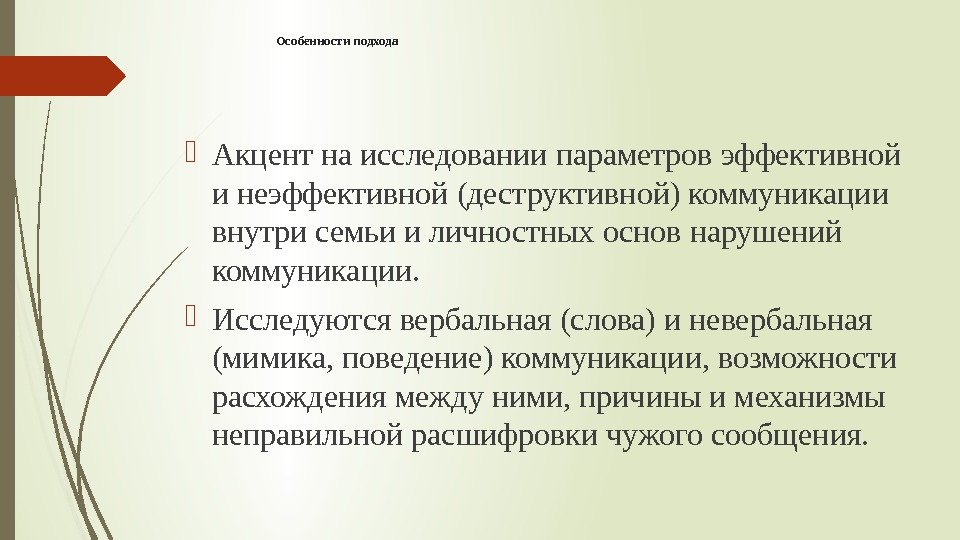 Особенности подхода

Акцент на исследовании параметров эффективной и неэффективной (деструктивной) коммуникации внутри семьи и личностных основ нарушений коммуникации.

Исследуются вербальная (слова) и невербальная (мимика, поведение) коммуникации, возможности расхождения между ними, причины и механизмы неправильной расшифровки чужого сообщения.